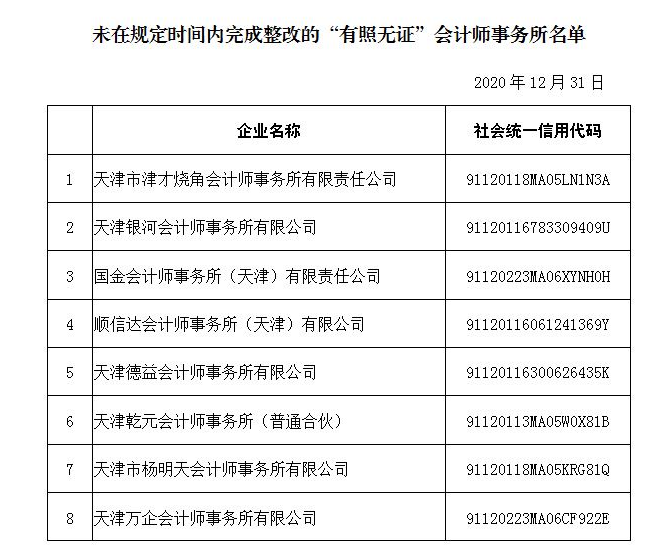 未在规定时间内完成整改的“有照无证”会计师事务所名单

2020 年 12 月 31 日

| | 企业名称 | 社会统一信用代码 |
|---|---|---|
| 1 | 天津市津才烧角会计师事务所有限责任公司 | 91120118MA05LN1N3A |
| 2 | 天津银河会计师事务所有限公司 | 91120116783309409U |
| 3 | 国金会计师事务所（天津）有限责任公司 | 91120223MA06XYNH0H |
| 4 | 顺信达会计师事务所（天津）有限公司 | 91120116061241369Y |
| 5 | 天津德益会计师事务所有限公司 | 91120116300626435K |
| 6 | 天津乾元会计师事务所（普通合伙） | 91120113MA05W0X81B |
| 7 | 天津市杨明天会计师事务所有限公司 | 91120118MA05KRG81Q |
| 8 | 天津万企会计师事务所有限公司 | 91120223MA06CF922E |